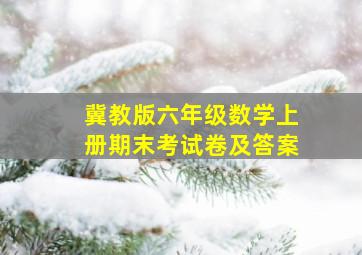 冀教版六年级数学上册期末考试卷及答案